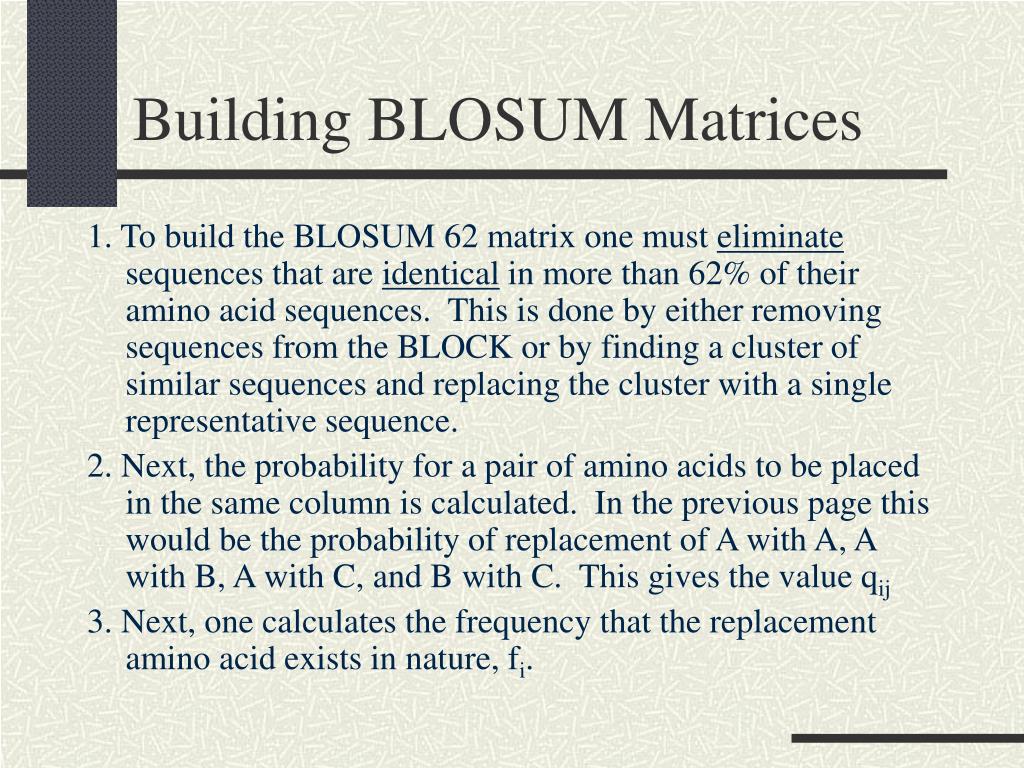 Building BLOSUM Matrices

1. To build the BLOSUM 62 matrix one must eliminate sequences that are identical in more than 62% of their amino acid sequences. This is done by either removing sequences from the BLOCK or by finding a cluster of similar sequences and replacing the cluster with a single representative sequence.

2. Next, the probability for a pair of amino acids to be placed in the same column is calculated. In the previous page this would be the probability of replacement of A with A, A with B, A with C, and B with C. This gives the value $q_{ij}$

3. Next, one calculates the frequency that the replacement amino acid exists in nature, $f_i$.